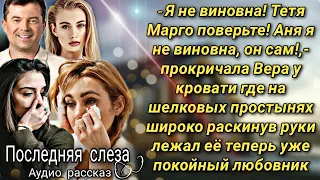 -Я не виновна! Тетя Марго поверьте! Аня я не виновна, он сам!,- прокричала Вера у кровати где на шелковых простынях широко раскинув руки лежал её теперь уже покойный любовник

Последняя слеза
Аудио рассказ